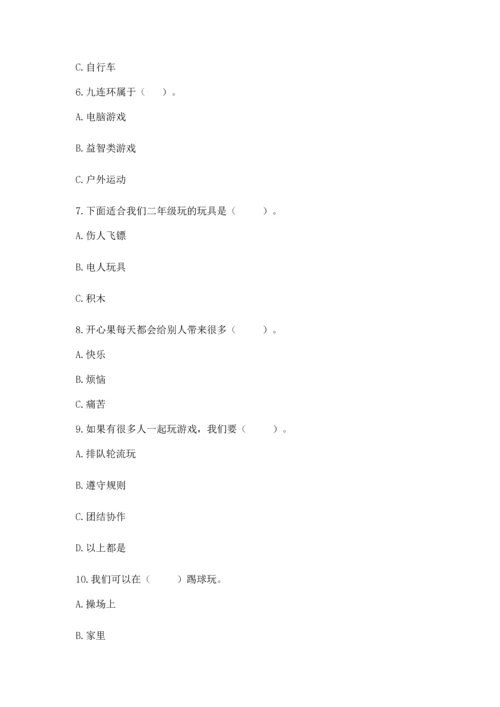 C. 自行车

6. 九连环属于（　　）。

A. 电脑游戏

B. 益智类游戏

C. 户外运动

7. 下面适合我们二年级玩的玩具是（　　）。

A. 伤人飞镖

B. 电人玩具

C. 积木

8. 开心果每天都会给别人带来很多（　　）。

A. 快乐

B. 烦恼

C. 痛苦

9. 如果有很多人一起玩游戏，我们要（　　）。

A. 排队轮流玩

B. 遵守规则

C. 团结协作

D. 以上都是

10. 我们可以在（　　）踢球玩。

A. 操场上

B. 家里